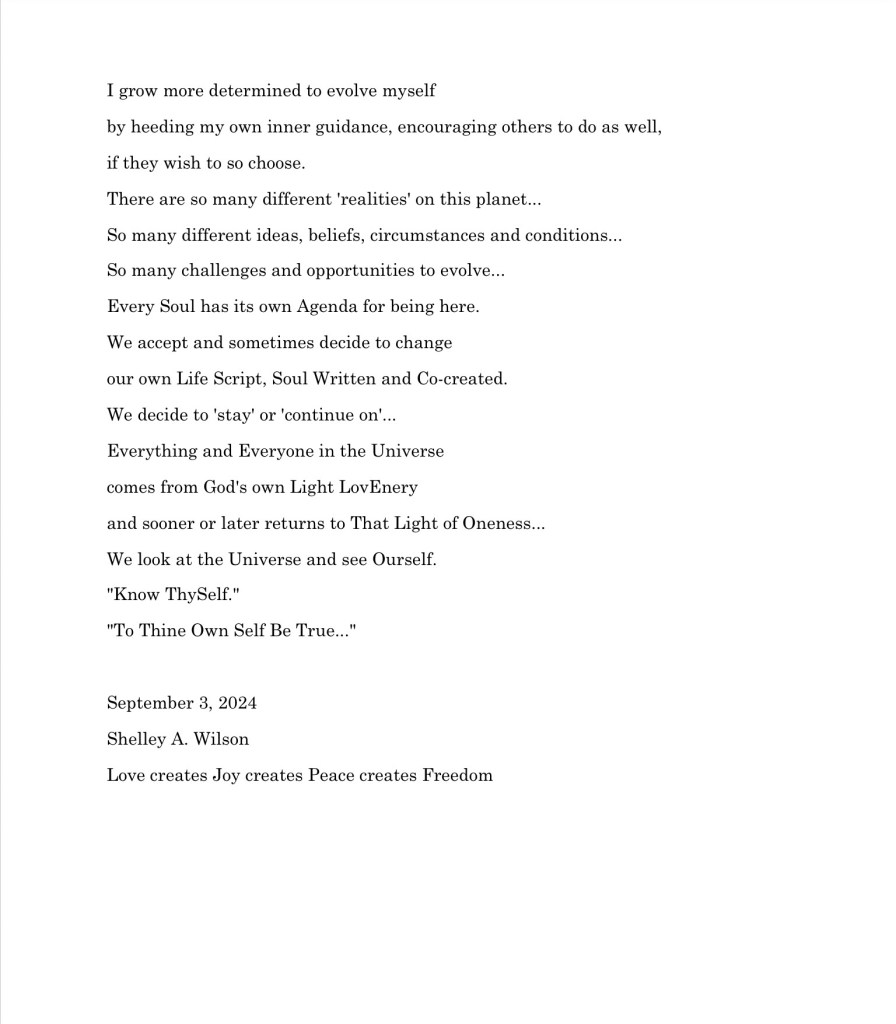 I grow more determined to evolve myself
by heeding my own inner guidance, encouraging others to do as well,
if they wish to so choose.
There are so many different 'realities' on this planet...
So many different ideas, beliefs, circumstances and conditions...
So many challenges and opportunities to evolve...
Every Soul has its own Agenda for being here.
We accept and sometimes decide to change
our own Life Script, Soul Written and Co-created.
We decide to 'stay' or 'continue on'...
Everything and Everyone in the Universe
comes from God's own Light LovEnery
and sooner or later returns to That Light of Oneness...
We look at the Universe and see Ourself.
"Know ThySelf."
"To Thine Own Self Be True..."

September 3, 2024
Shelley A. Wilson
Love creates Joy creates Peace creates Freedom